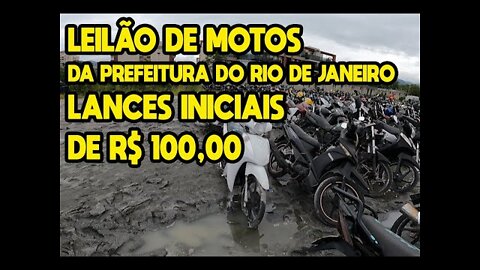 LEILÃO DE MOTOS
DA PREFEITURA DO RIO DE JANEIRO
LANCES INICIAIS
DE R$ 100,00